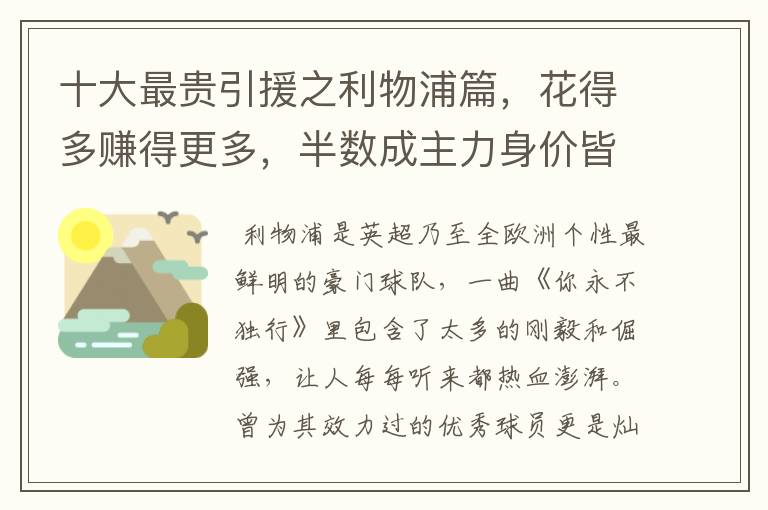 十大最贵引援之利物浦篇，花得多赚得更多，半数成主力身价皆

利物浦是英超乃至全欧洲个性最鲜明的豪门球队，一曲《你永不独行》里包含了太多的刚毅和倔强，让人每每听来都热血澎湃。曾为其效力过的优秀球员更是灿